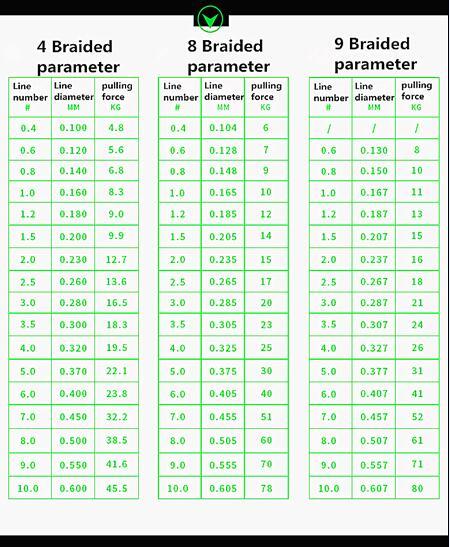 4 Braided parameter

| Line number # | Line diameter MM | pulling force KG |
|---|---|---|
| 0.4 | 0.100 | 4.8 |
| 0.6 | 0.120 | 5.6 |
| 0.8 | 0.140 | 6.8 |
| 1.0 | 0.160 | 8.3 |
| 1.2 | 0.180 | 9.0 |
| 1.5 | 0.200 | 9.9 |
| 2.0 | 0.230 | 12.7 |
| 2.5 | 0.260 | 13.6 |
| 3.0 | 0.280 | 16.5 |
| 3.5 | 0.300 | 18.3 |
| 4.0 | 0.320 | 19.5 |
| 5.0 | 0.370 | 22.1 |
| 6.0 | 0.400 | 23.8 |
| 7.0 | 0.450 | 32.2 |
| 8.0 | 0.500 | 38.5 |
| 9.0 | 0.550 | 41.6 |
| 10.0 | 0.600 | 45.5 |

8 Braided parameter

| Line number # | Line diameter MM | pulling force KG |
|---|---|---|
| 0.4 | 0.104 | 6 |
| 0.6 | 0.128 | 7 |
| 0.8 | 0.148 | 9 |
| 1.0 | 0.165 | 10 |
| 1.2 | 0.185 | 12 |
| 1.5 | 0.205 | 14 |
| 2.0 | 0.235 | 15 |
| 2.5 | 0.265 | 17 |
| 3.0 | 0.285 | 20 |
| 3.5 | 0.305 | 23 |
| 4.0 | 0.325 | 25 |
| 5.0 | 0.375 | 30 |
| 6.0 | 0.405 | 40 |
| 7.0 | 0.455 | 51 |
| 8.0 | 0.505 | 60 |
| 9.0 | 0.555 | 70 |
| 10.0 | 0.605 | 78 |

9 Braided parameter

| Line number # | Line diameter MM | pulling force KG |
|---|---|---|
| / | / | / |
| 0.6 | 0.130 | 8 |
| 0.8 | 0.150 | 10 |
| 1.0 | 0.167 | 11 |
| 1.2 | 0.187 | 13 |
| 1.5 | 0.207 | 15 |
| 2.0 | 0.237 | 16 |
| 2.5 | 0.267 | 18 |
| 3.0 | 0.287 | 21 |
| 3.5 | 0.307 | 24 |
| 4.0 | 0.327 | 26 |
| 5.0 | 0.377 | 31 |
| 6.0 | 0.407 | 41 |
| 7.0 | 0.457 | 52 |
| 8.0 | 0.507 | 61 |
| 9.0 | 0.557 | 71 |
| 10.0 | 0.607 | 80 |